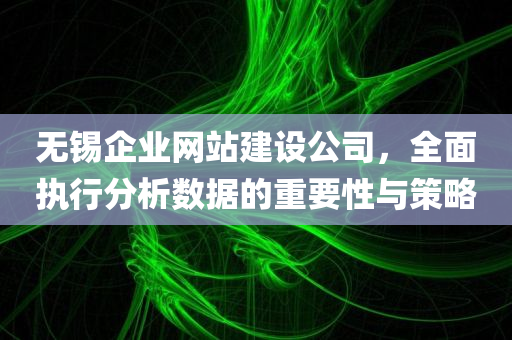 无锡企业网站建设公司，全面执行分析数据的重要性与策略